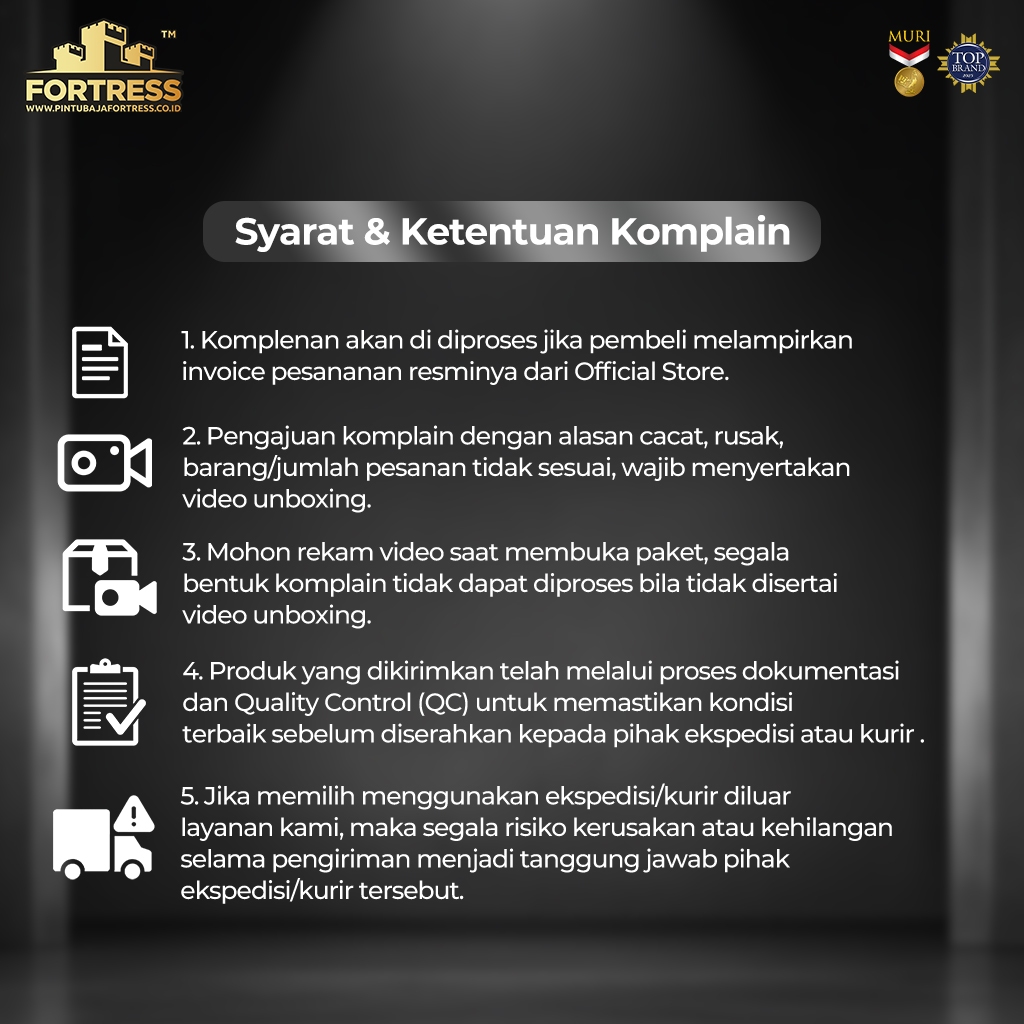 FORTRESS™
WWW.PINTUBAJAFORTRESS.CO.ID

MURI

TOP BRAND

Syarat & Ketentuan Komplain

1. Komplenan akan di diproses jika pembeli melampirkan invoice pesananan resminya dari Official Store.

2. Pengajuan komplain dengan alasan cacat, rusak, barang/jumlah pesanan tidak sesuai, wajib menyertakan video unboxing.

3. Mohon rekam video saat membuka paket, segala bentuk komplain tidak dapat diproses bila tidak disertai video unboxing.

4. Produk yang dikirimkan telah melalui proses dokumentasi dan Quality Control (QC) untuk memastikan kondisi terbaik sebelum diserahkan kepada pihak ekspedisi atau kurir .

5. Jika memilih menggunakan ekspedisi/kurir diluar layanan kami, maka segala risiko kerusakan atau kehilangan selama pengiriman menjadi tanggung jawab pihak ekspedisi/kurir tersebut.